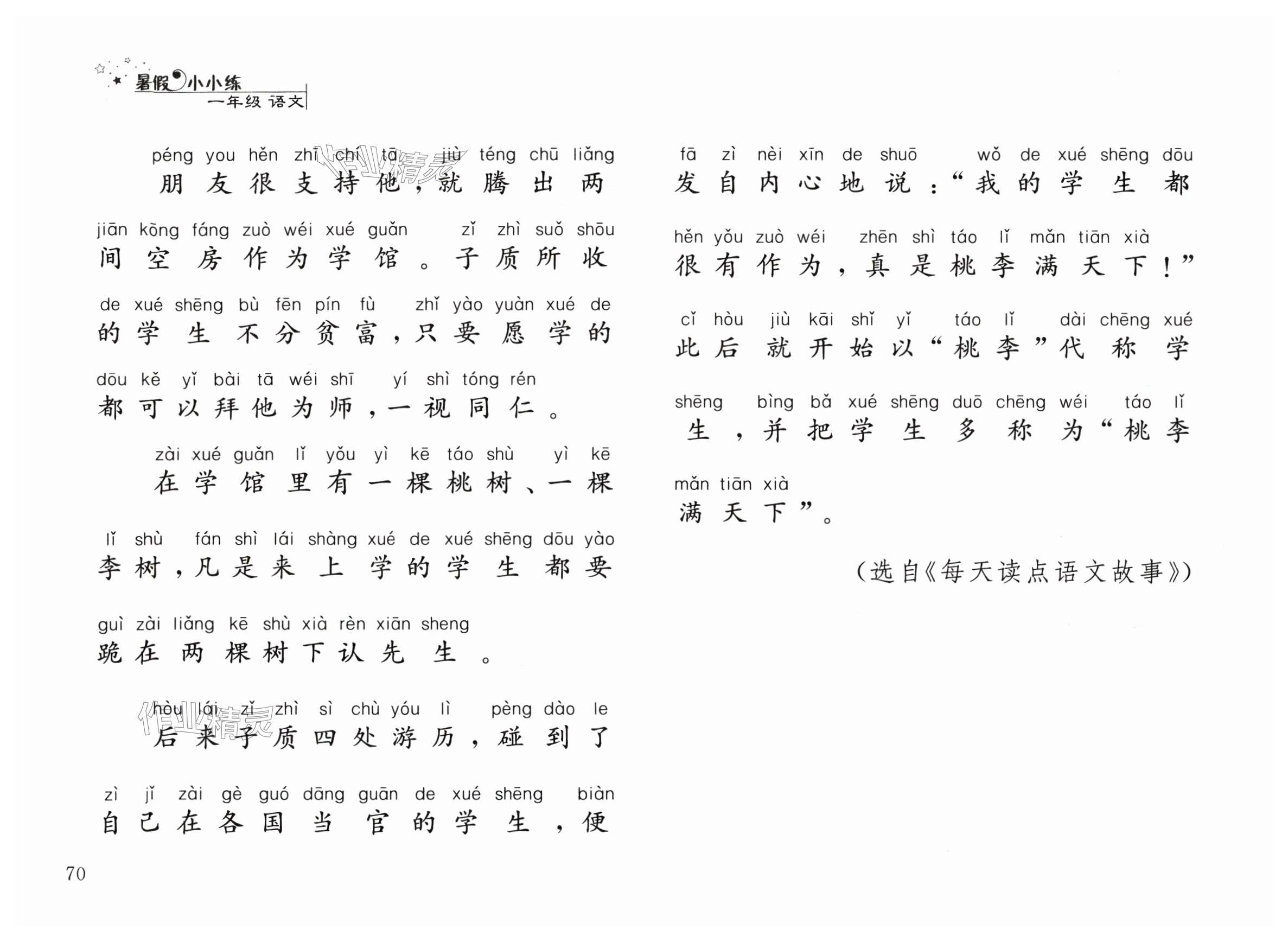 暑假小小练
一年级 语文

péng you hěn zhī chí tā jiù téng chū liǎng
朋友很支持他，就腾出两

jiān kōng fáng zuò wéi xué guǎn zǐ zhì suǒ shōu
间空房作为学馆。子质所收

de xué shēng bù fēn pín fù zhǐ yào yuàn xué de
的学生不分贫富，只要愿学的

dōu kě yǐ bài tā wéi shī yí shì tóng rén
都可以拜他为师，一视同仁。

zài xué guǎn lǐ yǒu yì kē táo shù yì kē
在学馆里有一棵桃树、一棵

lǐ shù fán shì lái shàng xué de xué shēng dōu yào
李树，凡是来上学的学生都要

guì zài liǎng kē shù xià rèn xiān sheng
跪在两棵树下认先生。

hòu lái zǐ zhì sì chù yóu lì pèng dào le
后来子质四处游历，碰到了

zì jǐ zài gè guó dāng guān de xué shēng biàn
自己在各国当官的学生，便

fā zì nèi xīn de shuō wǒ de xué shēng dōu
发自内心地说：“我的学生都

hěn yǒu zuò wéi zhēn shì táo lǐ mǎn tiān xià
很有作为，真是桃李满天下！”

cǐ hòu jiù kāi shǐ yǐ táo lǐ dài chēng xué
此后就开始以“桃李”代称学

shēng bìng bǎ xué shēng duō chēng wéi táo lǐ
生，并把学生多称为“桃李

mǎn tiān xià
满天下”。

（选自《每天读点语文故事》）

70